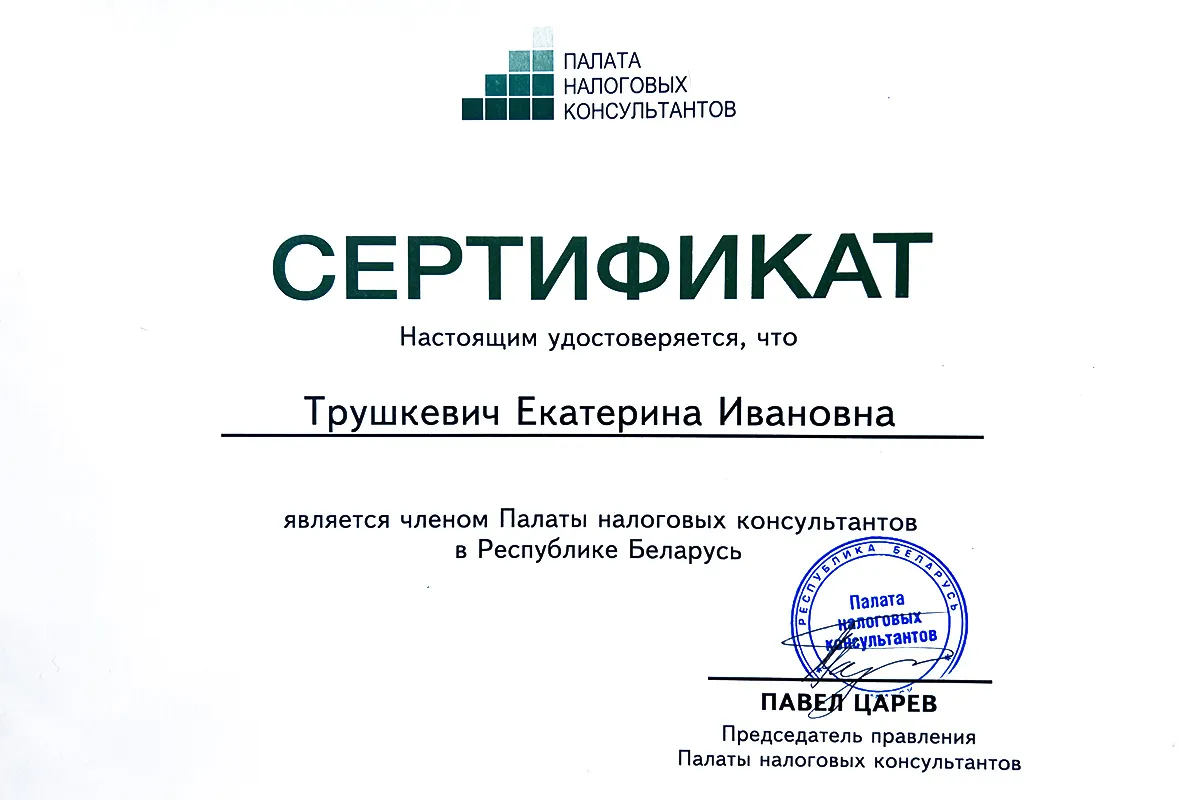 ПАЛАТА
НАЛОГОВЫХ
КОНСУЛЬТАНТОВ

СЕРТИФИКАТ

Настоящим удостоверяется, что

Трушкевич Екатерина Ивановна

является членом Палаты налоговых консультантов
в Республике Беларусь

РЕСПУБЛИКА БЕЛАРУСЬ
Палата
налоговых
консультантов

ПАВЕЛ ЦАРЕВ
Председатель правления
Палаты налоговых консультантов